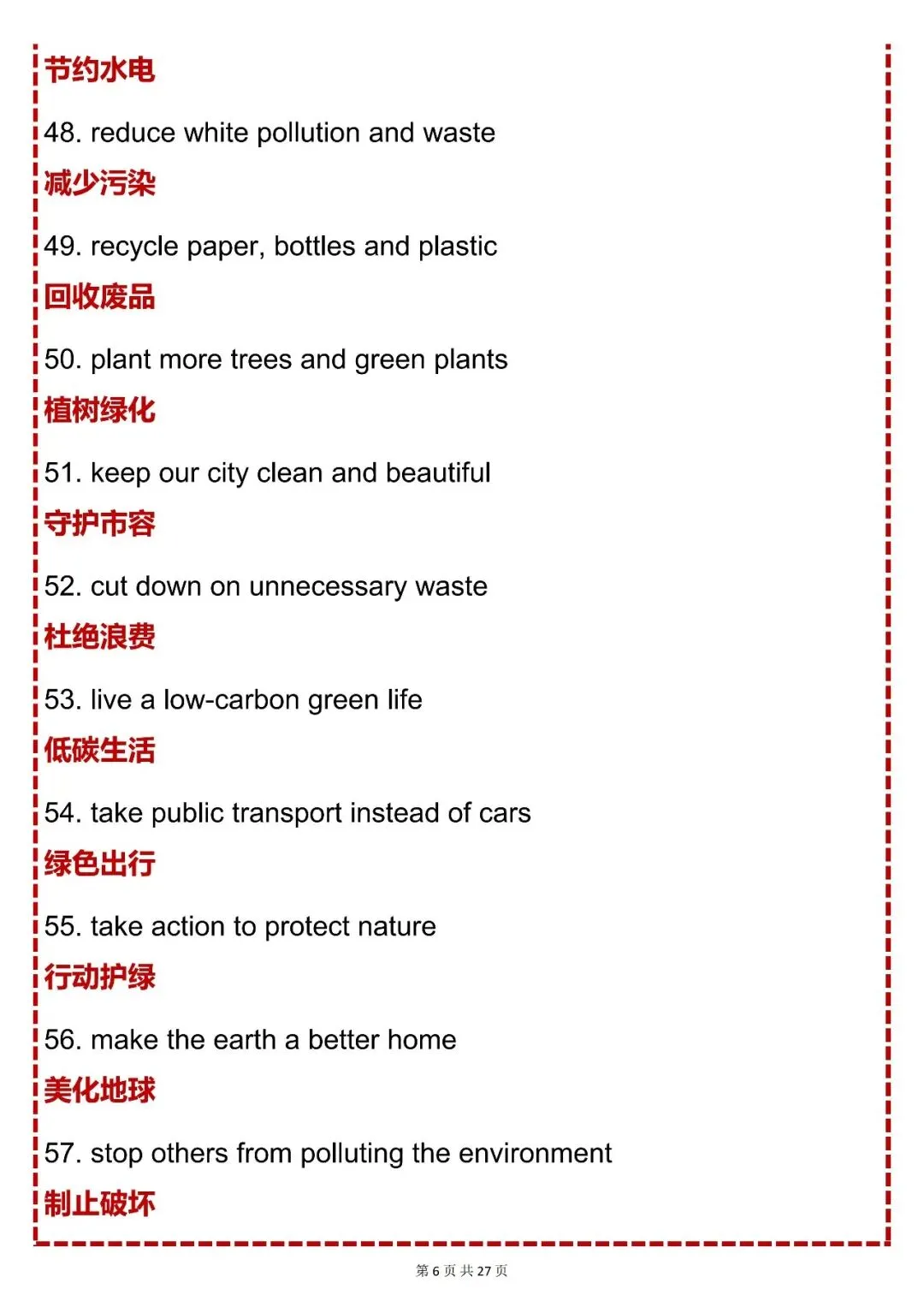 节约水电

48. reduce white pollution and waste

减少污染

49. recycle paper, bottles and plastic

回收废品

50. plant more trees and green plants

植树绿化

51. keep our city clean and beautiful

守护市容

52. cut down on unnecessary waste

杜绝浪费

53. live a low-carbon green life

低碳生活

54. take public transport instead of cars

绿色出行

55. take action to protect nature

行动护绿

56. make the earth a better home

美化地球

57. stop others from polluting the environment

制止破坏

第 6 页 共 27 页